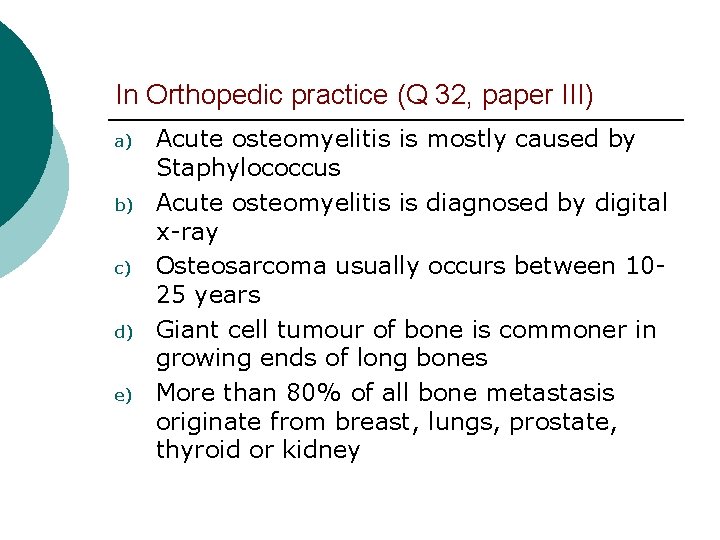 In Orthopedic practice (Q 32, paper III)

a) Acute osteomyelitis is mostly caused by Staphylococcus

b) Acute osteomyelitis is diagnosed by digital x-ray

c) Osteosarcoma usually occurs between 10-25 years

d) Giant cell tumour of bone is commoner in growing ends of long bones

e) More than 80% of all bone metastasis originate from breast, lungs, prostate, thyroid or kidney